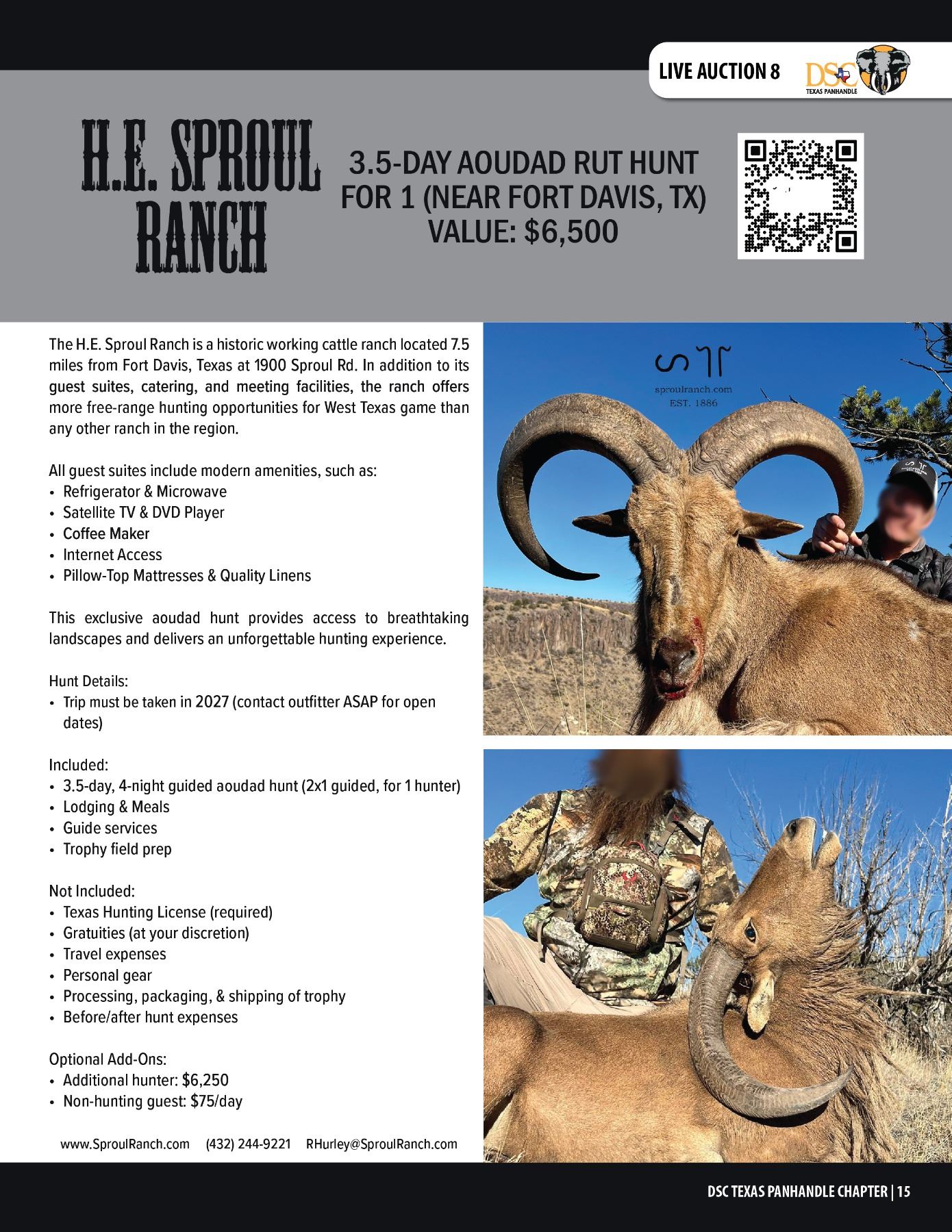 LIVE AUCTION 8

DSC TEXAS PANHANDLE

H.E. SPROUL RANCH

3.5-DAY AOUDAD RUT HUNT FOR 1 (NEAR FORT DAVIS, TX) VALUE: $6,500

The H.E. Sproul Ranch is a historic working cattle ranch located 7.5 miles from Fort Davis, Texas at 1900 Sproul Rd. In addition to its guest suites, catering, and meeting facilities, the ranch offers more free-range hunting opportunities for West Texas game than any other ranch in the region.

All guest suites include modern amenities, such as:
• Refrigerator & Microwave
• Satellite TV & DVD Player
• Coffee Maker
• Internet Access
• Pillow-Top Mattresses & Quality Linens

This exclusive aoudad hunt provides access to breathtaking landscapes and delivers an unforgettable hunting experience.

Hunt Details:
• Trip must be taken in 2027 (contact outfitter ASAP for open dates)

Included:
• 3.5-day, 4-night guided aoudad hunt (2x1 guided, for 1 hunter)
• Lodging & Meals
• Guide services
• Trophy field prep

Not Included:
• Texas Hunting License (required)
• Gratuities (at your discretion)
• Travel expenses
• Personal gear
• Processing, packaging, & shipping of trophy
• Before/after hunt expenses

Optional Add-Ons:
• Additional hunter: $6,250
• Non-hunting guest: $75/day

www.SproulRanch.com (432) 244-9221 RHurley@SproulRanch.com

sproulranch.com
EST. 1886

DSC TEXAS PANHANDLE CHAPTER | 15